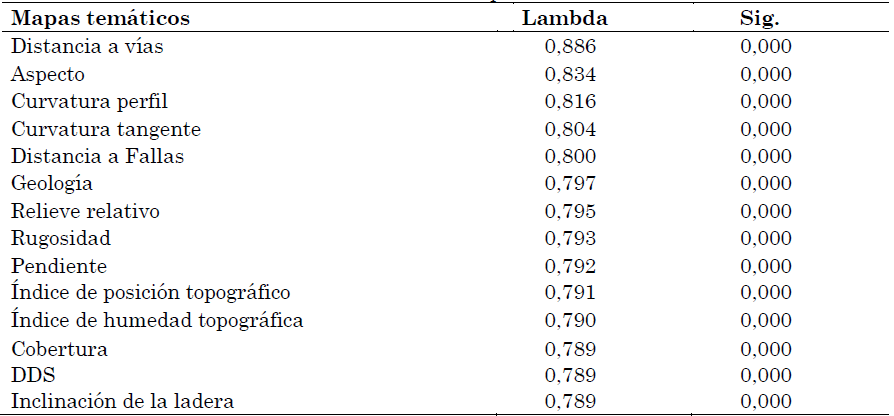 | Mapas temáticos | Lambda | Sig. |
|---|---|---|
| Distancia a vías | 0,886 | 0,000 |
| Aspecto | 0,834 | 0,000 |
| Curvatura perfil | 0,816 | 0,000 |
| Curvatura tangente | 0,804 | 0,000 |
| Distancia a Fallas | 0,800 | 0,000 |
| Geología | 0,797 | 0,000 |
| Relieve relativo | 0,795 | 0,000 |
| Rugosidad | 0,793 | 0,000 |
| Pendiente | 0,792 | 0,000 |
| Índice de posición topográfico | 0,791 | 0,000 |
| Índice de humedad topográfica | 0,790 | 0,000 |
| Cobertura | 0,789 | 0,000 |
| DDS | 0,789 | 0,000 |
| Inclinación de la ladera | 0,789 | 0,000 |